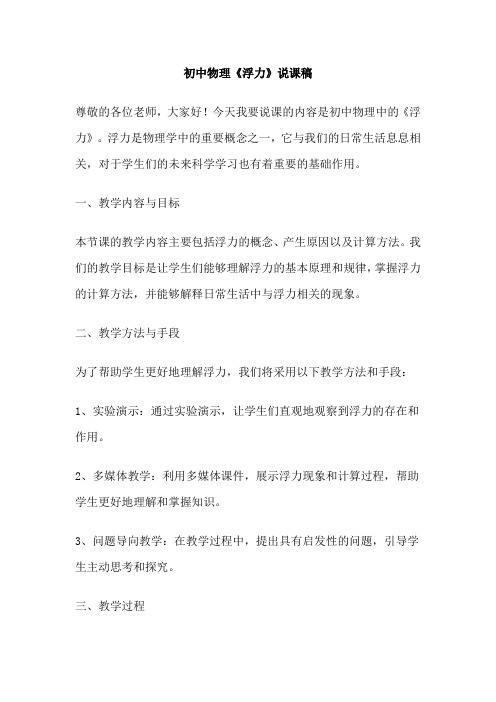 初中物理《浮力》说课稿

尊敬的各位老师，大家好！今天我要说课的内容是初中物理中的《浮力》。浮力是物理学中的重要概念之一，它与我们的日常生活息息相关，对于学生们的未来科学学习也有着重要的基础作用。

一、教学内容与目标

本节课的教学内容主要包括浮力的概念、产生原因以及计算方法。我们的教学目标是让学生们能够理解浮力的基本原理和规律，掌握浮力的计算方法，并能够解释日常生活中与浮力相关的现象。

二、教学方法与手段

为了帮助学生更好地理解浮力，我们将采用以下教学方法和手段：

1、实验演示：通过实验演示，让学生们直观地观察到浮力的存在和作用。

2、多媒体教学：利用多媒体课件，展示浮力现象和计算过程，帮助学生更好地理解和掌握知识。

3、问题导向教学：在教学过程中，提出具有启发性的问题，引导学生主动思考和探究。

三、教学过程